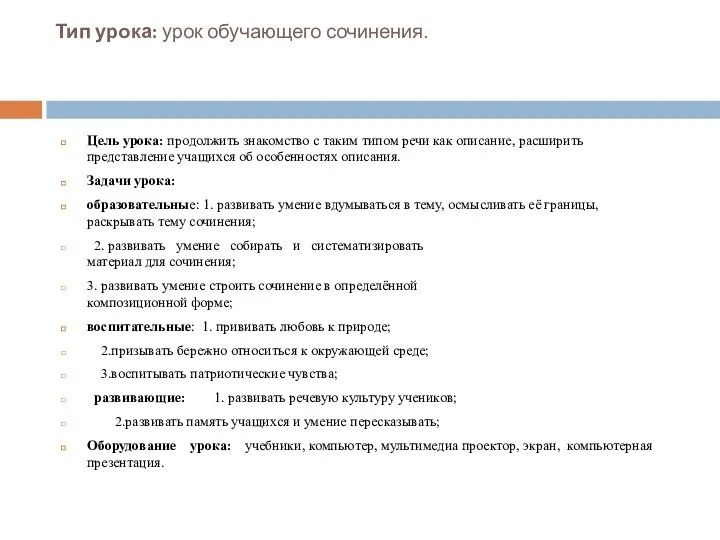 Тип урока: урок обучающего сочинения.

Цель урока: продолжить знакомство с таким типом речи как описание, расширить представление учащихся об особенностях описания.

Задачи урока:

образовательные: 1. развивать умение вдумываться в тему, осмысливать её границы, раскрывать тему сочинения;

2. развивать умение собирать и систематизировать материал для сочинения;

3. развивать умение строить сочинение в определённой композиционной форме;

воспитательные: 1. прививать любовь к природе;

2.призывать бережно относиться к окружающей среде;

3.воспитывать патриотические чувства;

развивающие: 1. развивать речевую культуру учеников;

2.развивать память учащихся и умение пересказывать;

Оборудование урока: учебники, компьютер, мультимедиа проектор, экран, компьютерная презентация.